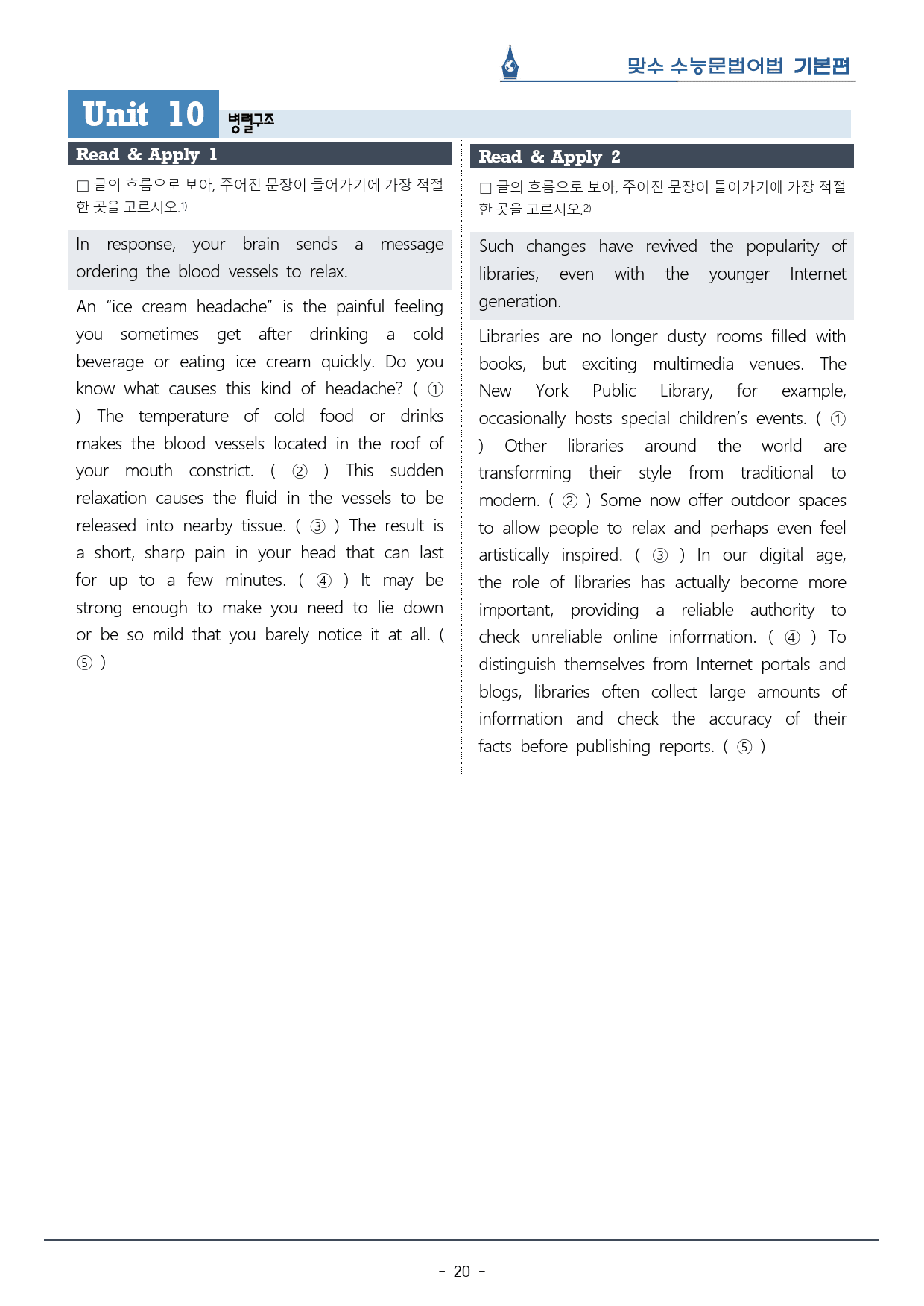 맞수 수능문법어법 기본편

Unit 10 병렬구조

Read & Apply 1

☐ 글의 흐름으로 보아, 주어진 문장이 들어가기에 가장 적절한 곳을 고르시오.$^{1)}$

In response, your brain sends a message ordering the blood vessels to relax.

An "ice cream headache" is the painful feeling you sometimes get after drinking a cold beverage or eating ice cream quickly. Do you know what causes this kind of headache? ( ① ) The temperature of cold food or drinks makes the blood vessels located in the roof of your mouth constrict. ( ② ) This sudden relaxation causes the fluid in the vessels to be released into nearby tissue. ( ③ ) The result is a short, sharp pain in your head that can last for up to a few minutes. ( ④ ) It may be strong enough to make you need to lie down or be so mild that you barely notice it at all. ( ⑤ )

Read & Apply 2

☐ 글의 흐름으로 보아, 주어진 문장이 들어가기에 가장 적절한 곳을 고르시오.$^{2)}$

Such changes have revived the popularity of libraries, even with the younger Internet generation.

Libraries are no longer dusty rooms filled with books, but exciting multimedia venues. The New York Public Library, for example, occasionally hosts special children's events. ( ① ) Other libraries around the world are transforming their style from traditional to modern. ( ② ) Some now offer outdoor spaces to allow people to relax and perhaps even feel artistically inspired. ( ③ ) In our digital age, the role of libraries has actually become more important, providing a reliable authority to check unreliable online information. ( ④ ) To distinguish themselves from Internet portals and blogs, libraries often collect large amounts of information and check the accuracy of their facts before publishing reports. ( ⑤ )

- 20 -